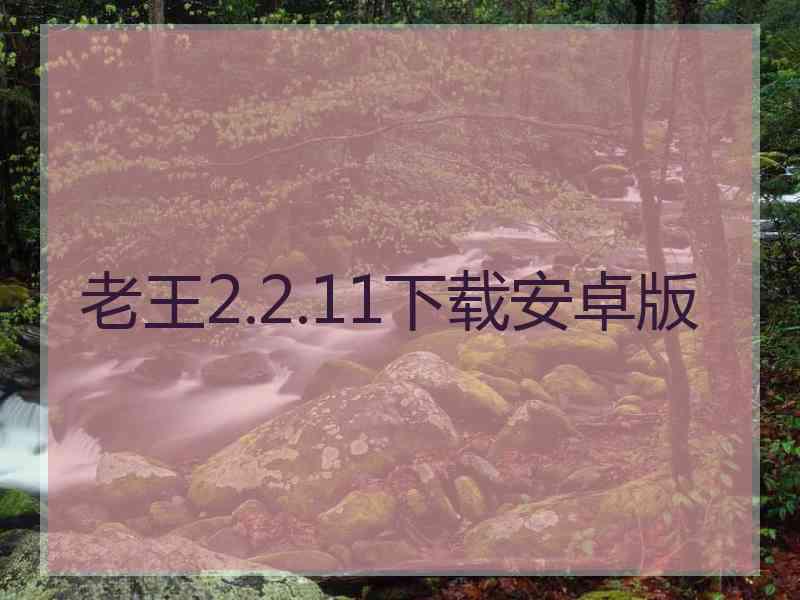 老王2.2.11下载安卓版